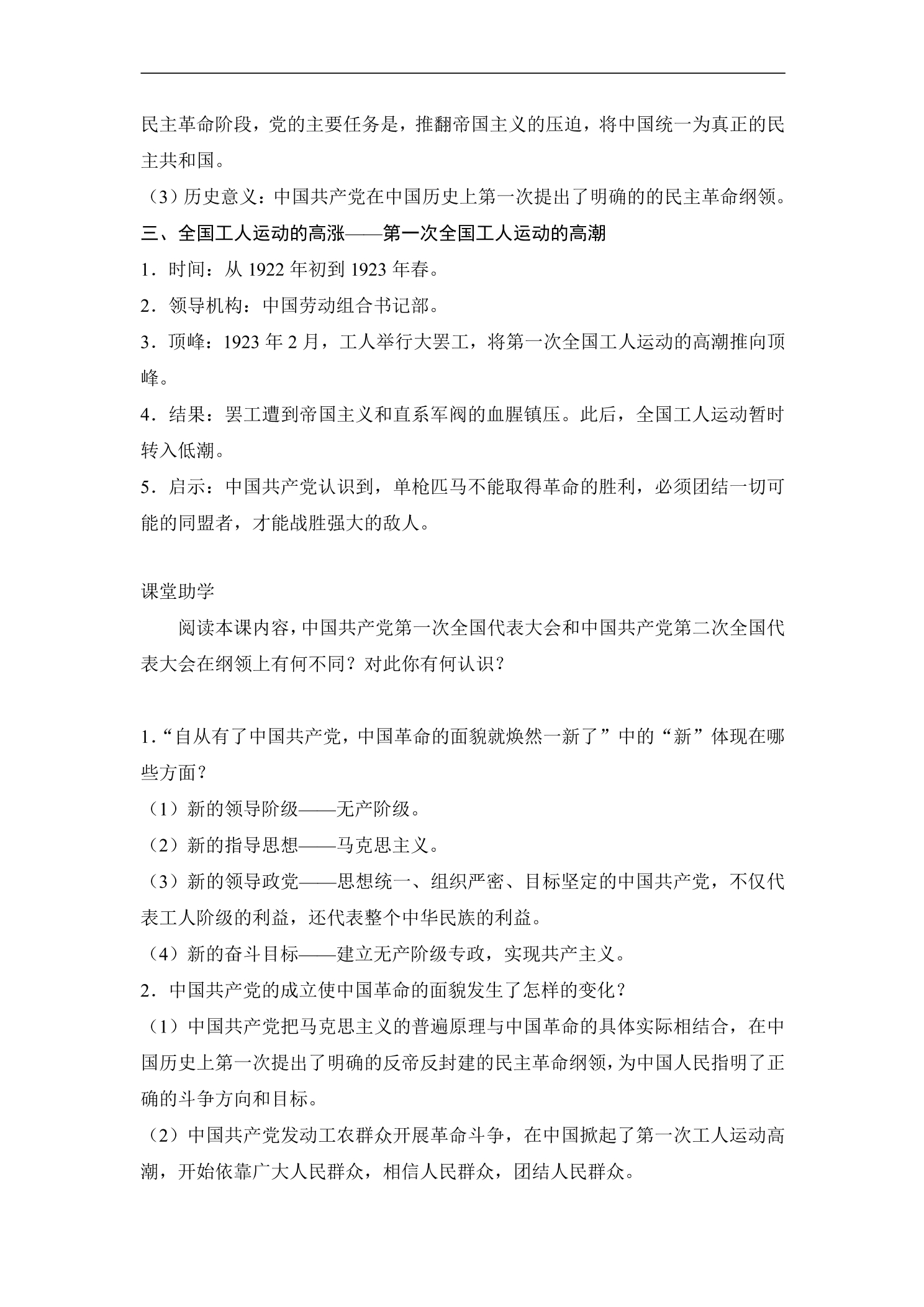 民主革命阶段，党的主要任务是，推翻帝国主义的压迫，将中国统一为真正的民主共和国。

（3）历史意义：中国共产党在中国历史上第一次提出了明确的的民主革命纲领。

三、全国工人运动的高涨——第一次全国工人运动的高潮

1．时间：从1922年初到1923年春。

2．领导机构：中国劳动组合书记部。

3．顶峰：1923年2月，工人举行大罢工，将第一次全国工人运动的高潮推向顶峰。

4．结果：罢工遭到帝国主义和直系军阀的血腥镇压。此后，全国工人运动暂时转入低潮。

5．启示：中国共产党认识到，单枪匹马不能取得革命的胜利，必须团结一切可能的同盟者，才能战胜强大的敌人。

课堂助学

阅读本课内容，中国共产党第一次全国代表大会和中国共产党第二次全国代表大会在纲领上有何不同？对此你有何认识？

1．“自从有了中国共产党，中国革命的面貌就焕然一新了”中的“新”体现在哪些方面？

（1）新的领导阶级——无产阶级。

（2）新的指导思想——马克思主义。

（3）新的领导政党——思想统一、组织严密、目标坚定的中国共产党，不仅代表工人阶级的利益，还代表整个中华民族的利益。

（4）新的奋斗目标——建立无产阶级专政，实现共产主义。

2．中国共产党的成立使中国革命的面貌发生了怎样的变化？

（1）中国共产党把马克思主义的普遍原理与中国革命的具体实际相结合，在中国历史上第一次提出了明确的反帝反封建的民主革命纲领，为中国人民指明了正确的斗争方向和目标。

（2）中国共产党发动工农群众开展革命斗争，在中国掀起了第一次工人运动高潮，开始依靠广大人民群众，相信人民群众，团结人民群众。